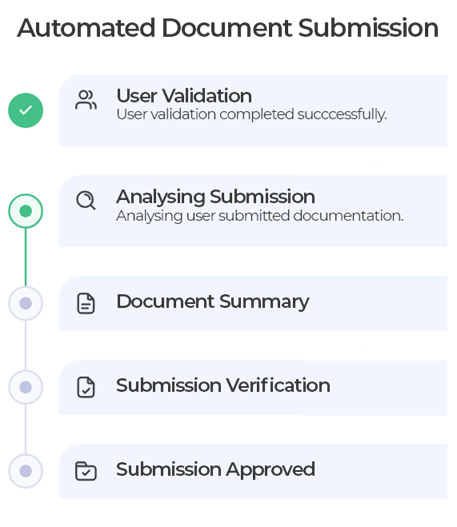 Automated Document Submission

User Validation
User validation completed succcessfully.

Analysing Submission
Analysing user submitted documentation.

Document Summary

Submission Verification

Submission Approved